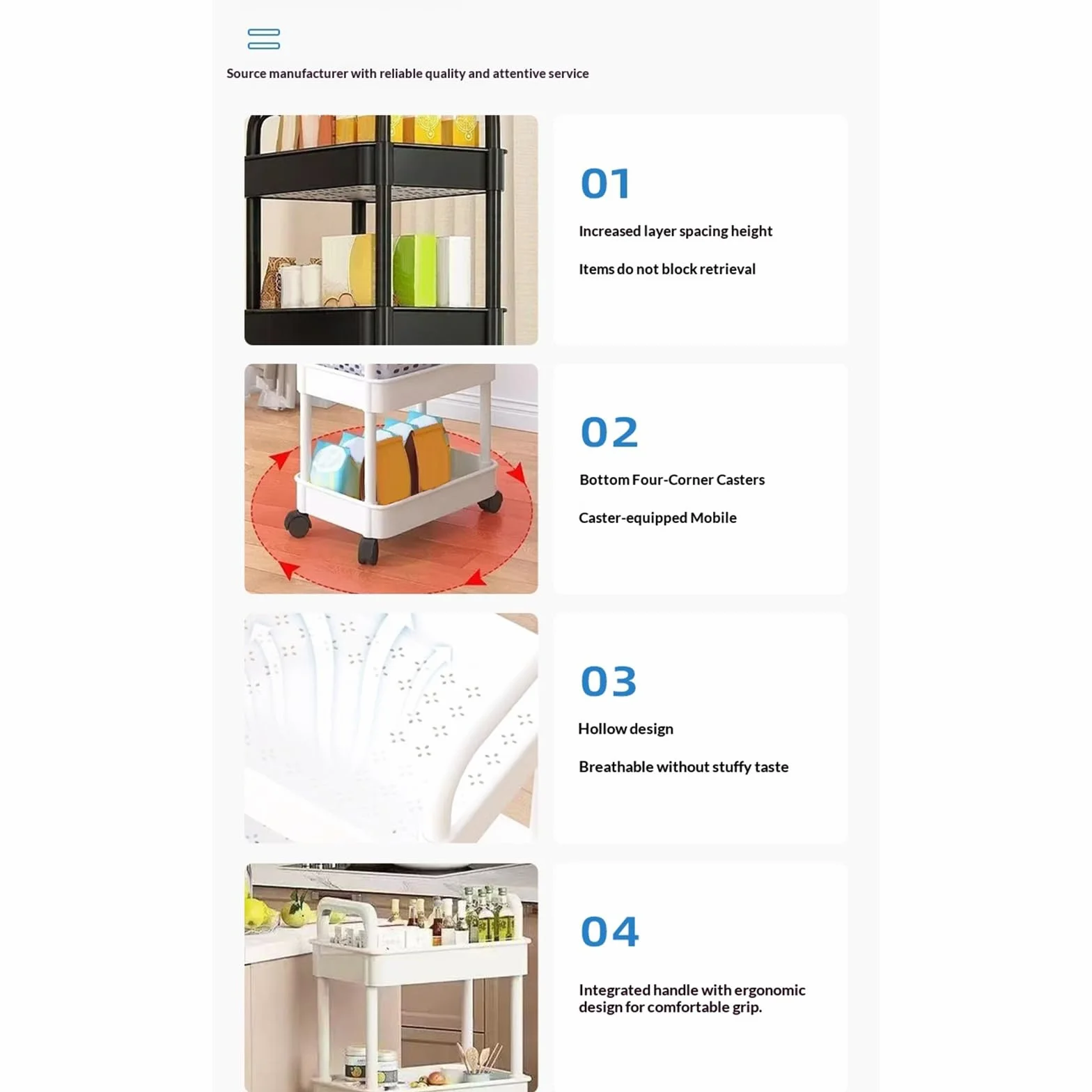 Source manufacturer with reliable quality and attentive service

01

Increased layer spacing height

Items do not block retrieval

02

Bottom Four-Corner Casters

Caster-equipped Mobile

03

Hollow design

Breathable without stuffy taste

04

Integrated handle with ergonomic design for comfortable grip.